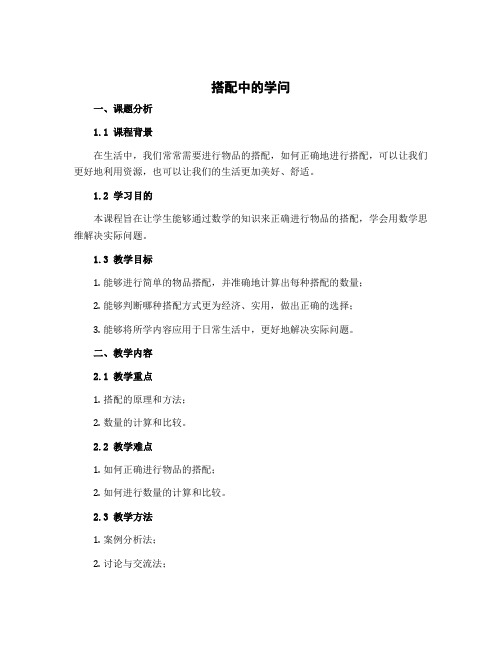 搭配中的学问

一、课题分析

1.1 课程背景

在生活中，我们常常需要进行物品的搭配，如何正确地进行搭配，可以让我们更好地利用资源，也可以让我们的生活更加美好、舒适。

1.2 学习目的

本课程旨在让学生能够通过数学的知识来正确进行物品的搭配，学会用数学思维解决实际问题。

1.3 教学目标

1. 能够进行简单的物品搭配，并准确地计算出每种搭配的数量；

2. 能够判断哪种搭配方式更为经济、实用，做出正确的选择；

3. 能够将所学内容应用于日常生活中，更好地解决实际问题。

二、教学内容

2.1 教学重点

1. 搭配的原理和方法；

2. 数量的计算和比较。

2.2 教学难点

1. 如何正确进行物品的搭配；

2. 如何进行数量的计算和比较。

2.3 教学方法

1. 案例分析法；

2. 讨论与交流法；